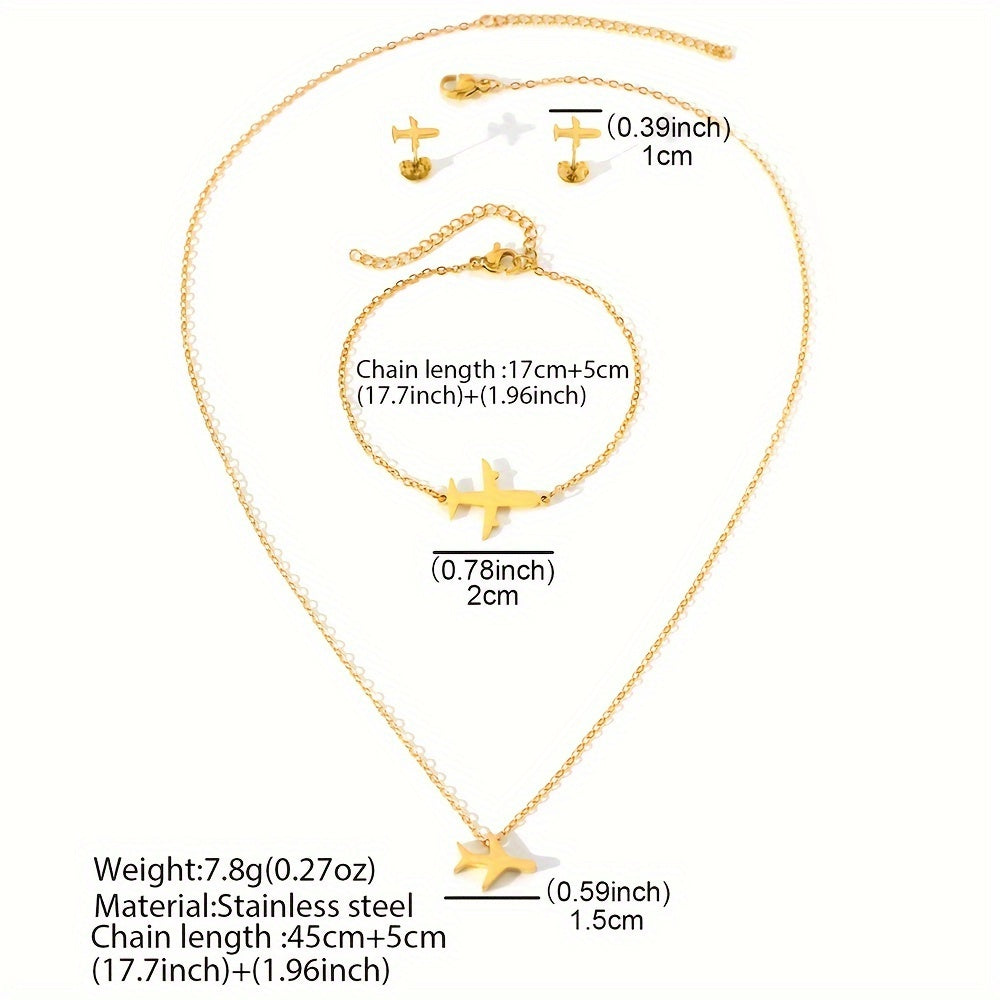 (0.39inch)
1cm

Chain length :17cm+5cm
(17.7inch)+(1.96inch)

(0.78inch)
2cm

Weight:7.8g(0.27oz)
Material:Stainless steel
Chain length :45cm+5cm
(17.7inch)+(1.96inch)

(0.59inch)
1.5cm